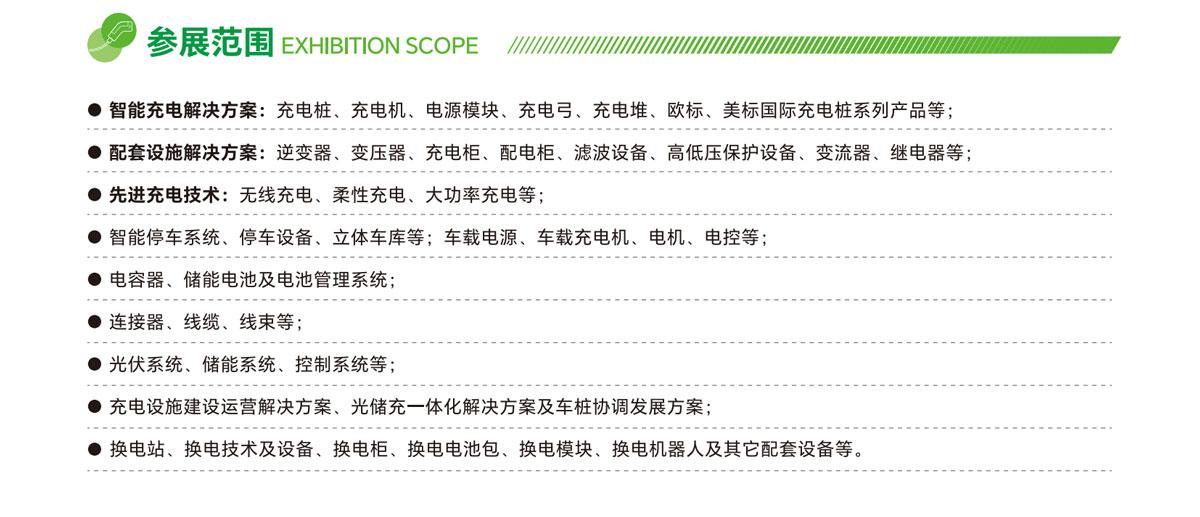 参展范围 EXHIBITION SCOPE

• 智能充电解决方案：充电桩、充电机、电源模块、充电弓、充电堆、欧标、美标国际充电桩系列产品等；

• 配套设施解决方案：逆变器、变压器、充电柜、配电柜、滤波设备、高低压保护设备、变流器、继电器等；

• 先进充电技术：无线充电、柔性充电、大功率充电等；

• 智能停车系统、停车设备、立体车库等；车载电源、车载充电机、电机、电控等；

• 电容器、储能电池及电池管理系统；

• 连接器、线缆、线束等；

• 光伏系统、储能系统、控制系统等；

• 充电设施建设运营解决方案、光储充一体化解决方案及车桩协调发展方案；

• 换电站、换电技术及设备、换电柜、换电电池包、换电模块、换电机器人及其它配套设备等。